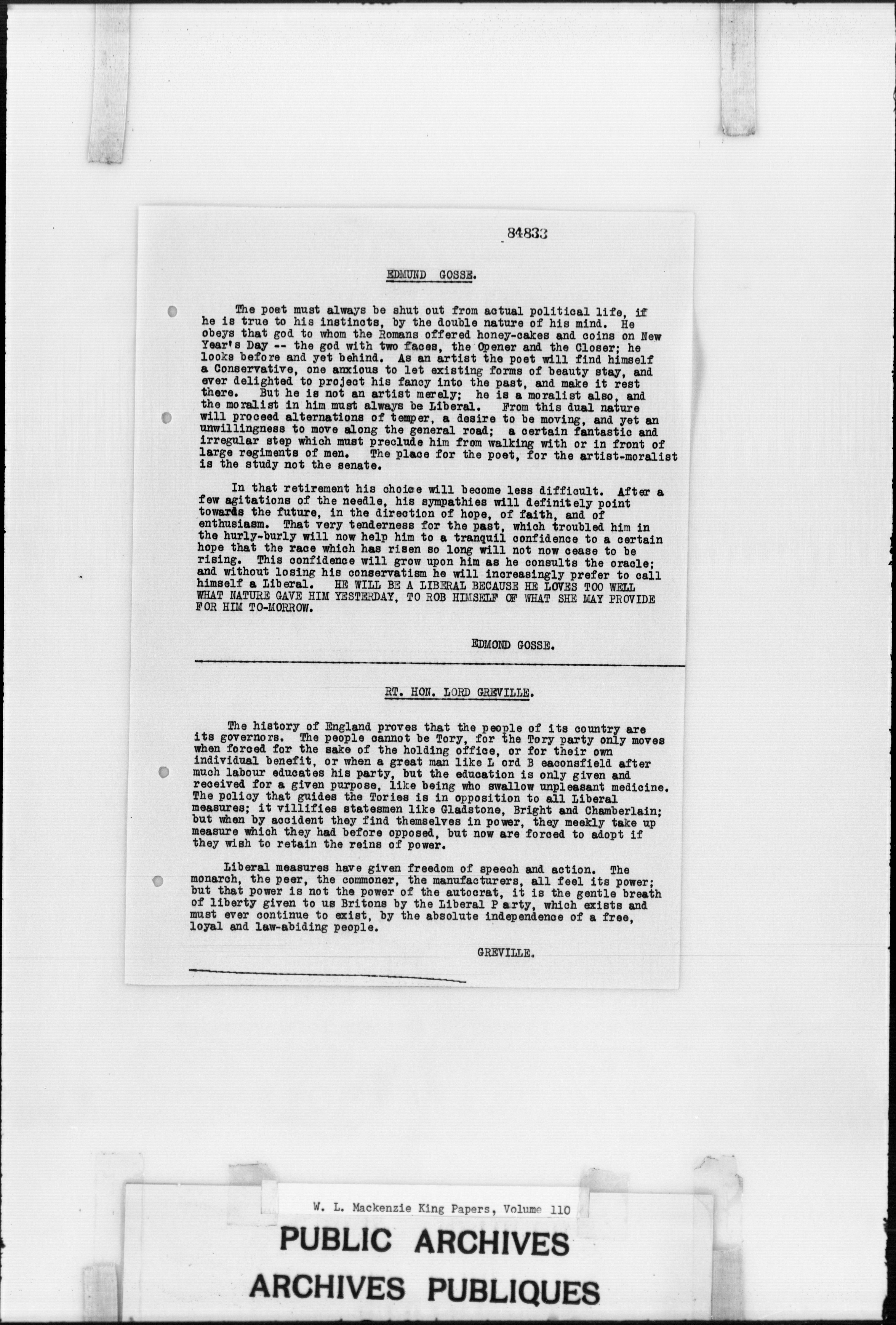 84833

EDMUND GOSSE.

The poet must always be shut out from actual political life, if he is true to his instincts, by the double nature of his mind. He obeys that god to whom the Romans offered honey-cakes and coins on New Year's Day -- the god with two faces, the Opener and the Closer; he looks before and yet behind. As an artist the poet will find himself a Conservative, one anxious to let existing forms of beauty stay, and ever delighted to project his fancy into the past, and make it rest there. But he is not an artist merely; he is a moralist also, and the moralist in him must always be Liberal. From this dual nature will proceed alternations of temper, a desire to be moving, and yet an unwillingness to move along the general road; a certain fantastic and irregular step which must preclude him from walking with or in front of large regiments of men. The place for the poet, for the artist-moralist is the study not the senate.

In that retirement his choice will become less difficult. After a few agitations of the needle, his sympathies will definitely point towards the future, in the direction of hope, of faith, and of enthusiasm. That very tenderness for the past, which troubled him in the hurly-burly will now help him to a tranquil confidence to a certain hope that the race which has risen so long will not now cease to be rising. This confidence will grow upon him as he consults the oracle; and without losing his conservatism he will increasingly prefer to call himself a Liberal. HE WILL BE A LIBERAL BECAUSE HE LOVES TOO WELL WHAT NATURE GAVE HIM YESTERDAY, TO ROB HIMSELF OF WHAT SHE MAY PROVIDE FOR HIM TO-MORROW.

EDMOND GOSSE.

RT. HON. LORD GREVILLE.

The history of England proves that the people of its country are its governors. The people cannot be Tory, for the Tory party only moves when forced for the sake of the holding office, or for their own individual benefit, or when a great man like L ord B eaconsfield after much labour educates his party, but the education is only given and received for a given purpose, like being who swallow unpleasant medicine. The policy that guides the Tories is in opposition to all Liberal measures; it villifies statesmen like Gladstone, Bright and Chamberlain; but when by accident they find themselves in power, they meekly take up measure which they had before opposed, but now are forced to adopt if they wish to retain the reins of power.

Liberal measures have given freedom of speech and action. The monarch, the peer, the commoner, the manufacturers, all feel its power; but that power is not the power of the autocrat, it is the gentle breath of liberty given to us Britons by the Liberal P arty, which exists and must ever continue to exist, by the absolute independence of a free, loyal and law-abiding people.

GREVILLE.

W. L. Mackenzie King Papers, Volume 110

PUBLIC ARCHIVES
ARCHIVES PUBLIQUES